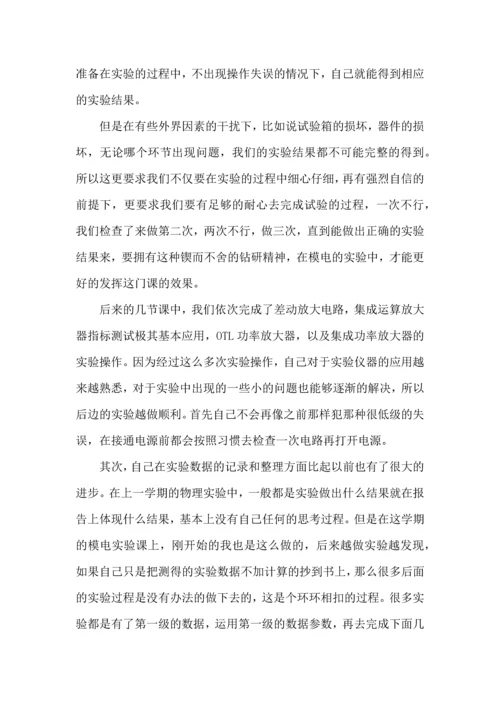 准备在实验的过程中，不出现操作失误的情况下，自己就能得到相应的实验结果。

但是在有些外界因素的干扰下，比如说试验箱的损坏，器件的损坏，无论哪个环节出现问题，我们的实验结果都不可能完整的得到。所以这更要求我们不仅要在实验的过程中细心仔细，再有强烈自信的前提下，更要求我们要有足够的耐心去完成试验的过程，一次不行，我们检查了来做第二次，两次不行，做三次，直到能做出正确的实验结果来，要拥有这种锲而不舍的钻研精神，在模电的实验中，才能更好的发挥这门课的效果。

后来的几节课中，我们依次完成了差动放大电路，集成运算放大器指标测试极其基本应用，OTL 功率放大器，以及集成功率放大器的实验操作。因为经过这么多次实验操作，自己对于实验仪器的应用越来越熟悉，对于实验中出现的一些小的问题也能够逐渐的解决，所以后边的实验越做顺利。首先自己不会再像之前那样犯那种很低级的失误，在接通电源前都会按照习惯去检查一次电路再打开电源。

其次，自己在实验数据的记录和整理方面比起以前也有了很大的进步。在上一学期的物理实验中，一般都是实验做出什么结果就在报告上体现什么结果，基本上没有自己任何的思考过程。但是在这学期的模电实验课上，刚开始的我也是这么做的，后来越做实验越发现，如果自己只是把测得的实验数据不加计算的抄到书上，那么很多后面的实验过程是没有办法的做下去的，这是个环环相扣的过程。很多实验都是有了第一级的数据，运用第一级的数据参数，再去完成下面几